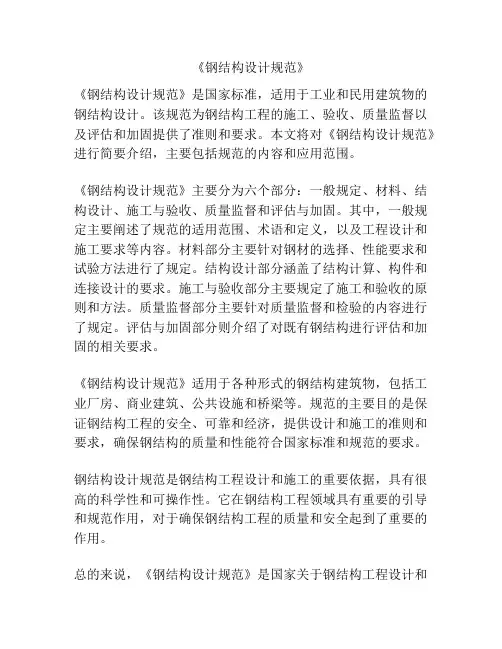 《钢结构设计规范》

《钢结构设计规范》是国家标准，适用于工业和民用建筑物的钢结构设计。该规范为钢结构工程的施工、验收、质量监督以及评估和加固提供了准则和要求。本文将对《钢结构设计规范》进行简要介绍，主要包括规范的内容和应用范围。

《钢结构设计规范》主要分为六个部分：一般规定、材料、结构设计、施工与验收、质量监督和评估与加固。其中，一般规定主要阐述了规范的适用范围、术语和定义，以及工程设计和施工要求等内容。材料部分主要针对钢材的选择、性能要求和试验方法进行了规定。结构设计部分涵盖了结构计算、构件和连接设计的要求。施工与验收部分主要规定了施工和验收的原则和方法。质量监督部分主要针对质量监督和检验的内容进行了规定。评估与加固部分则介绍了对既有钢结构进行评估和加固的相关要求。

《钢结构设计规范》适用于各种形式的钢结构建筑物，包括工业厂房、商业建筑、公共设施和桥梁等。规范的主要目的是保证钢结构工程的安全、可靠和经济，提供设计和施工的准则和要求，确保钢结构的质量和性能符合国家标准和规范的要求。

钢结构设计规范是钢结构工程设计和施工的重要依据，具有很高的科学性和可操作性。它在钢结构工程领域具有重要的引导和规范作用，对于确保钢结构工程的质量和安全起到了重要的作用。

总的来说，《钢结构设计规范》是国家关于钢结构工程设计和